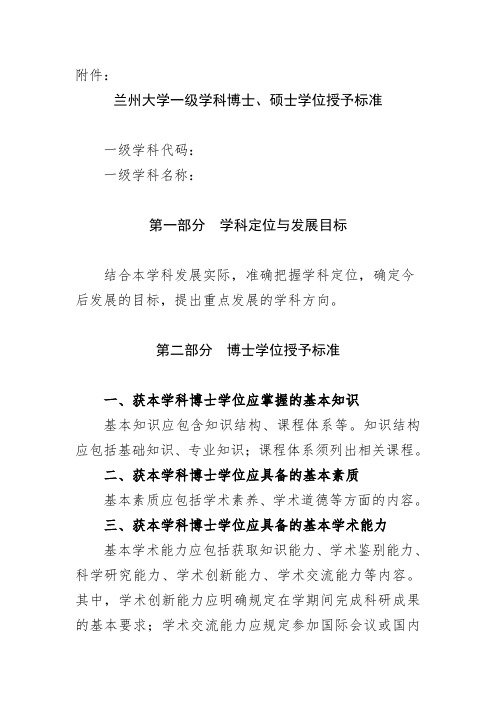 附件：

兰州大学一级学科博士、硕士学位授予标准

一级学科代码：

一级学科名称：

第一部分　学科定位与发展目标

结合本学科发展实际，准确把握学科定位，确定今后发展的目标，提出重点发展的学科方向。

第二部分　博士学位授予标准

一、获本学科博士学位应掌握的基本知识

基本知识应包含知识结构、课程体系等。知识结构应包括基础知识、专业知识；课程体系须列出相关课程。

二、获本学科博士学位应具备的基本素质

基本素质应包括学术素养、学术道德等方面的内容。

三、获本学科博士学位应具备的基本学术能力

基本学术能力应包括获取知识能力、学术鉴别能力、科学研究能力、学术创新能力、学术交流能力等内容。其中，学术创新能力应明确规定在学期间完成科研成果的基本要求；学术交流能力应规定参加国际会议或国内